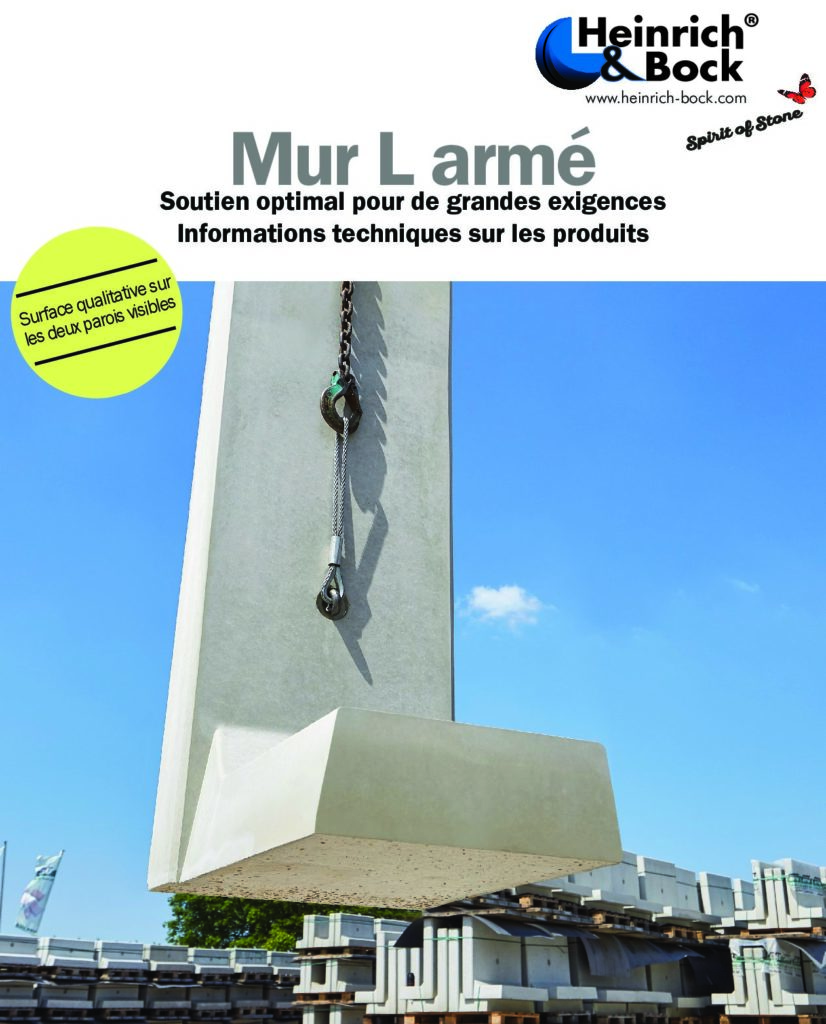 Heinrich® & Bock
www.heinrich-bock.com
Spirit of Stone

Mur L armé
Soutien optimal pour de grandes exigences
Informations techniques sur les produits

Surface qualitative sur les deux parois visibles